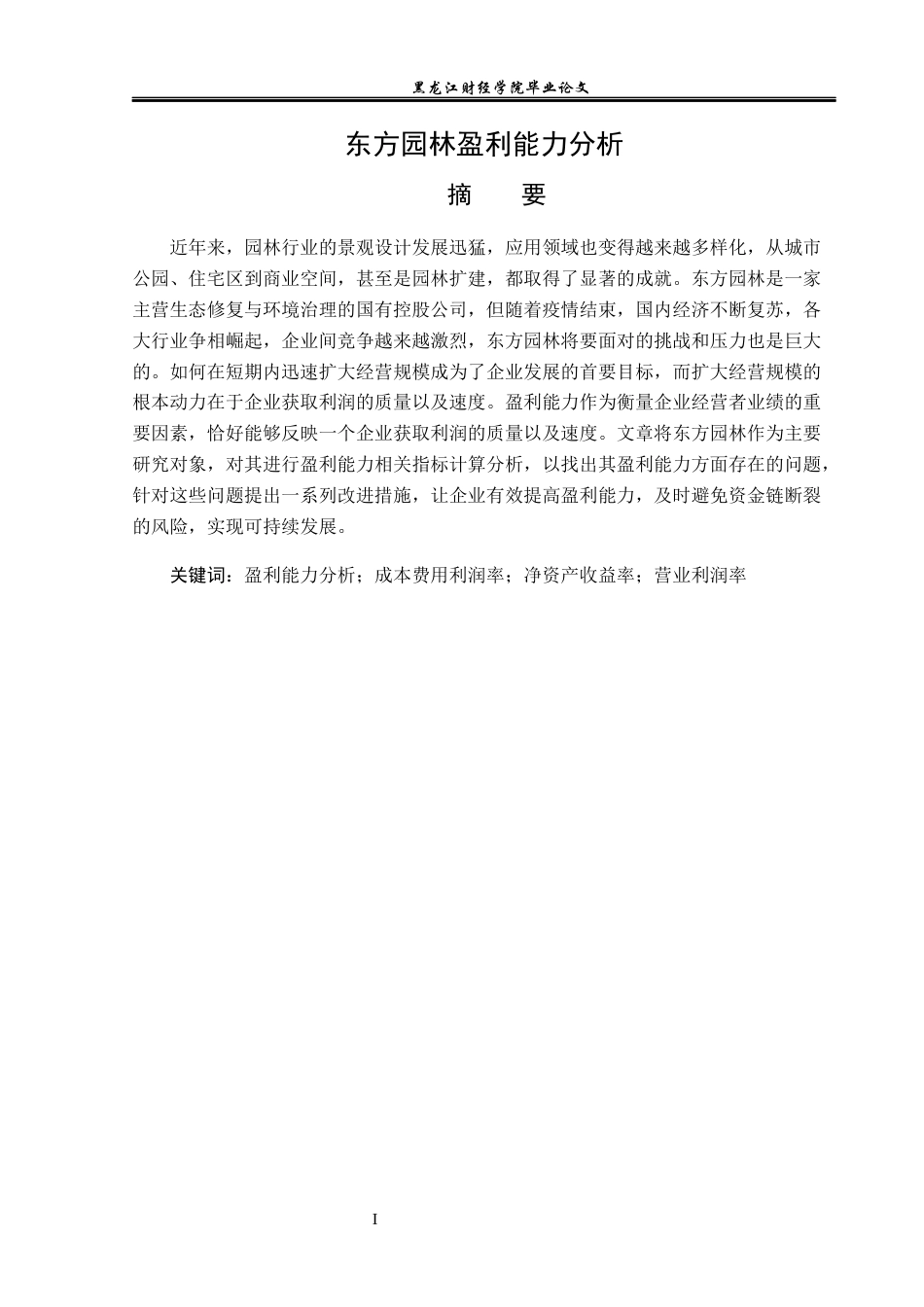 黑龙江财经学院毕业论文

东方园林盈利能力分析

摘　要

近年来，园林行业的景观设计发展迅猛，应用领域也变得越来越多样化，从城市公园、住宅区到商业空间，甚至是园林扩建，都取得了显著的成就。东方园林是一家主营生态修复与环境治理的国有控股公司，但随着疫情结束，国内经济不断复苏，各大行业争相崛起，企业间竞争越来越激烈，东方园林将要面对的挑战和压力也是巨大的。如何在短期内迅速扩大经营规模成为了企业发展的首要目标，而扩大经营规模的根本动力在于企业获取利润的质量以及速度。盈利能力作为衡量企业经营者业绩的重要因素，恰好能够反映一个企业获取利润的质量以及速度。文章将东方园林作为主要研究对象，对其进行盈利能力相关指标计算分析，以找出其盈利能力方面存在的问题，针对这些问题提出一系列改进措施，让企业有效提高盈利能力，及时避免资金链断裂的风险，实现可持续发展。

关键词：盈利能力分析；成本费用利润率；净资产收益率；营业利润率

I